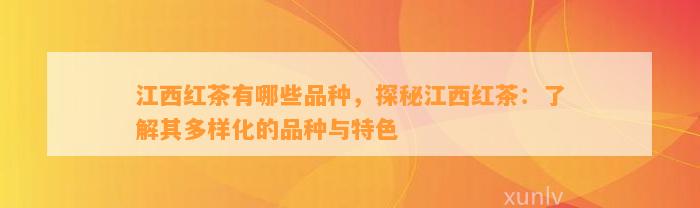 江西红茶有哪些品种，探秘江西红茶：了解其多样化的品种与特色

xunlv